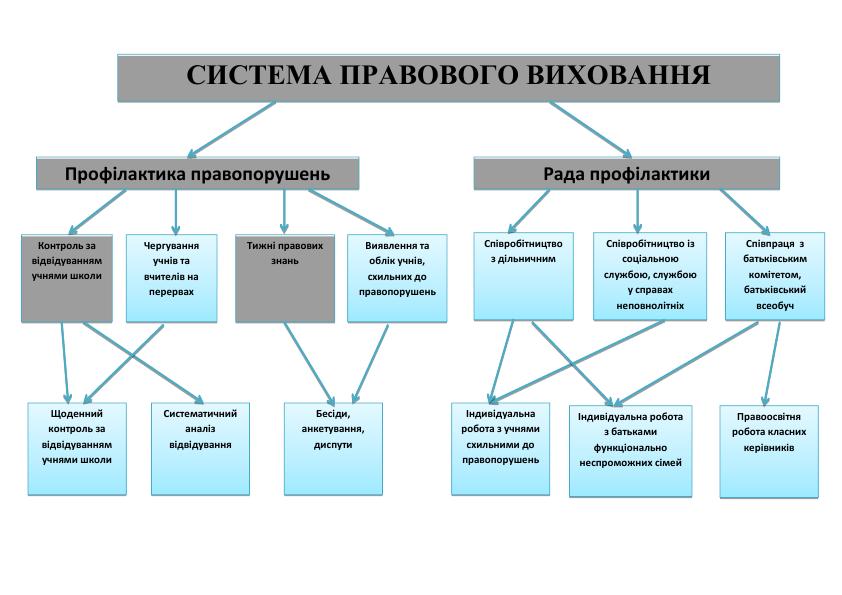 СИСТЕМА ПРАВОВОГО ВИХОВАННЯ

Профілактика правопорушень

Рада профілактики

Контроль за відвідуванням учнями школи

Чергування учнів та вчителів на перервах

Тижні правових знань

Виявлення та облік учнів, схильних до правопорушень

Співробітництво з дільничним

Співробітництво із соціальною службою, службою у справах неповнолітніх

Співпраця з батьківським комітетом, батьківський всеобуч

Щоденний контроль за відвідуванням учнями школи

Систематичний аналіз відвідування

Бесіди, анкетування, диспути

Індивідуальна робота з учнями схильними до правопорушень

Індивідуальна робота з батьками функціонально неспроможних сімей

Правоосвітня робота класних керівників